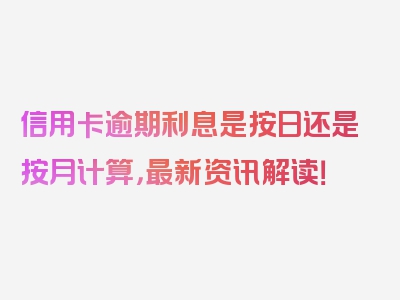 信用卡逾期利息是按日还是按月计算，最新资讯解读！